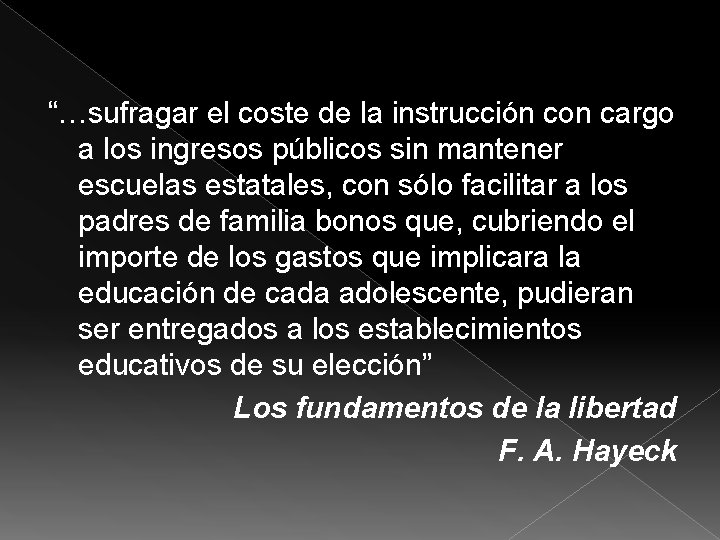 “…sufragar el coste de la instrucción con cargo a los ingresos públicos sin mantener escuelas estatales, con sólo facilitar a los padres de familia bonos que, cubriendo el importe de los gastos que implicara la educación de cada adolescente, pudieran ser entregados a los establecimientos educativos de su elección”

Los fundamentos de la libertad
F. A. Hayeck